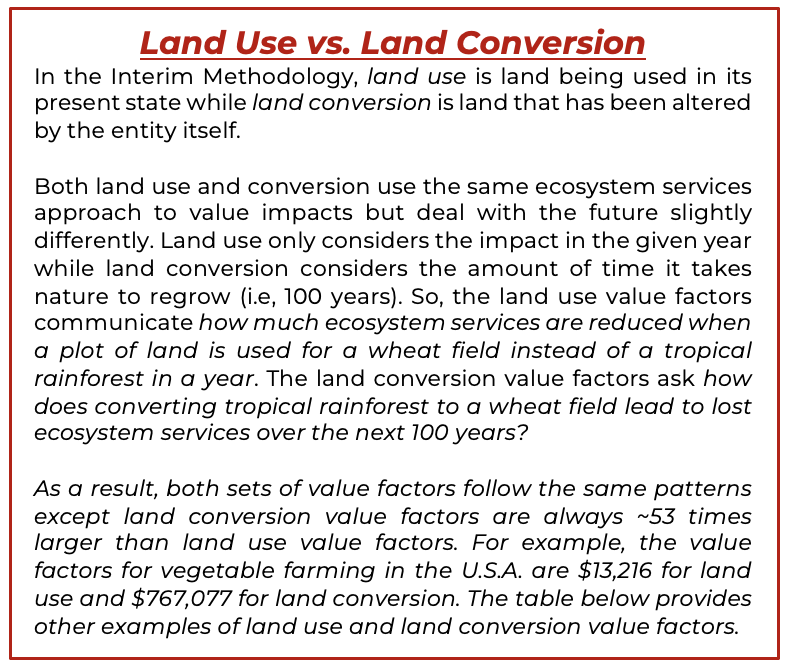 Land Use vs. Land Conversion

In the Interim Methodology, land use is land being used in its present state while land conversion is land that has been altered by the entity itself.

Both land use and conversion use the same ecosystem services approach to value impacts but deal with the future slightly differently. Land use only considers the impact in the given year while land conversion considers the amount of time it takes nature to regrow (i.e, 100 years). So, the land use value factors communicate how much ecosystem services are reduced when a plot of land is used for a wheat field instead of a tropical rainforest in a year. The land conversion value factors ask how does converting tropical rainforest to a wheat field lead to lost ecosystem services over the next 100 years?

As a result, both sets of value factors follow the same patterns except land conversion value factors are always ~53 times larger than land use value factors. For example, the value factors for vegetable farming in the U.S.A. are \$13,216 for land use and \$767,077 for land conversion. The table below provides other examples of land use and land conversion value factors.